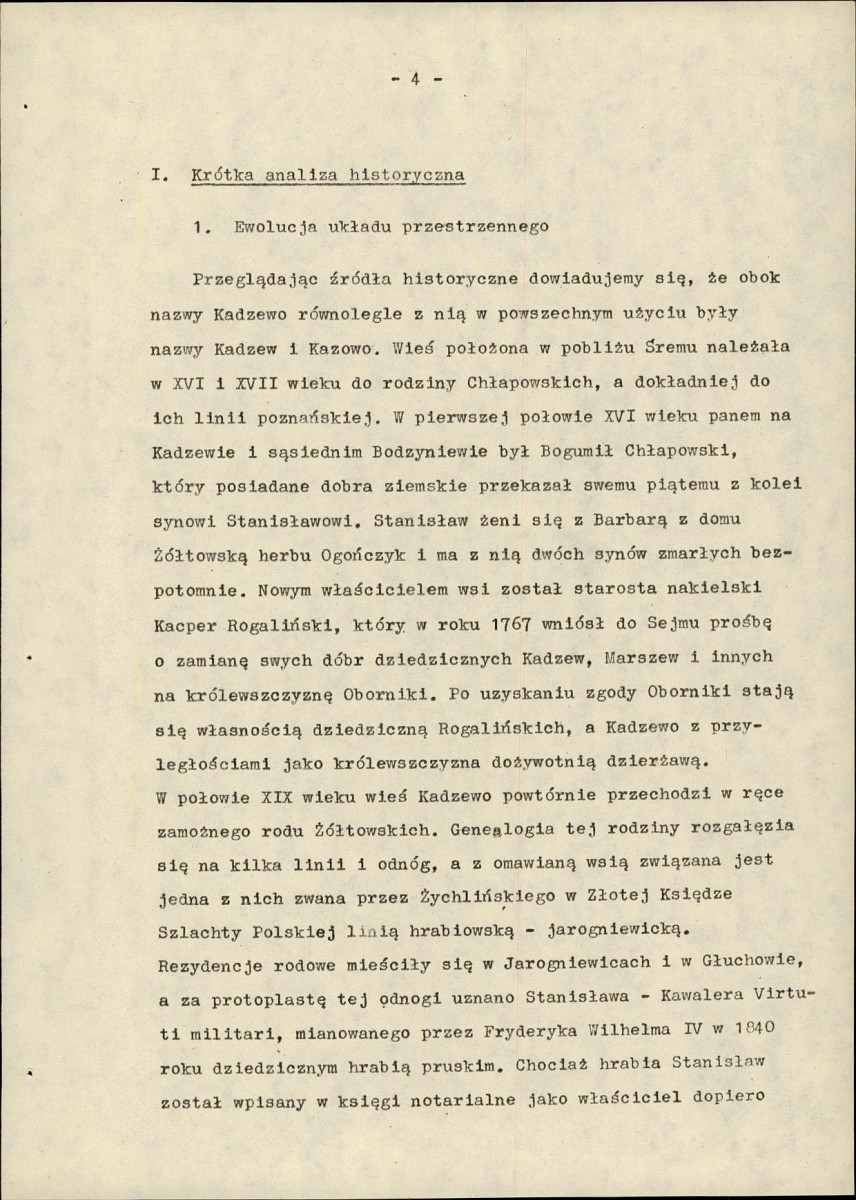 - 4 -

I. Krótka analiza historyczna

1. Ewolucja układu przestrzennego

Przeglądając źródła historyczne dowiadujemy się, że obok nazwy Kadzewo równolegle z nią w powszechnym użyciu były nazwy Kadzew i Kazowo. Wieś położona w pobliżu Śremu należała w XVI i XVII wieku do rodziny Chłapowskich, a dokładniej do ich linii poznańskiej. W pierwszej połowie XVI wieku panem na Kadzewie i sąsiednim Bodzyniewie był Bogumił Chłapowski, który posiadane dobra ziemskie przekazał swemu piątemu z kolei synowi Stanisławowi. Stanisław żeni się z Barbarą z domu Żółtowską herbu Ogończyk i ma z nią dwóch synów zmarłych bezpotomnie. Nowym właścicielem wsi został starosta nakielski Kacper Rogaliński, który w roku 1767 wniósł do Sejmu prośbę o zamianę swych dóbr dziedzicznych Kadzew, Marszew i innych na królewszczyznę Oborniki. Po uzyskaniu zgody Oborniki stają się własnością dziedziczną Rogalińskich, a Kadzewo z przyległościami jako królewszczyzna dożywotnią dzierżawą.
W połowie XIX wieku wieś Kadzewo powtórnie przechodzi w ręce zamożnego rodu Żółtowskich. Genealogia tej rodziny rozgałęzia się na kilka linii i odnóg, a z omawianą wsią związana jest jedna z nich zwana przez Żychlińskiego w Złotej Księdze Szlachty Polskiej linią hrabiowską - jarogniewicką.
Rezydencje rodowe mieściły się w Jarogniewicach i w Głuchowie, a za protoplastę tej odnogi uznano Stanisława - Kawalera Virtuti militari, mianowanego przez Fryderyka Wilhelma IV w 1840 roku dziedzicznym hrabią pruskim. Chociaż hrabia Stanisław został wpisany w księgi notarialne jako właściciel dopiero